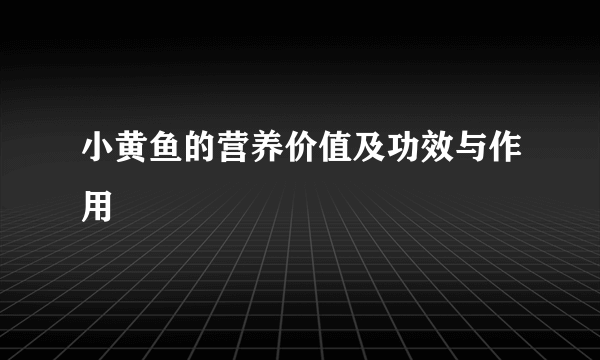 小黄鱼的营养价值及功效与作用